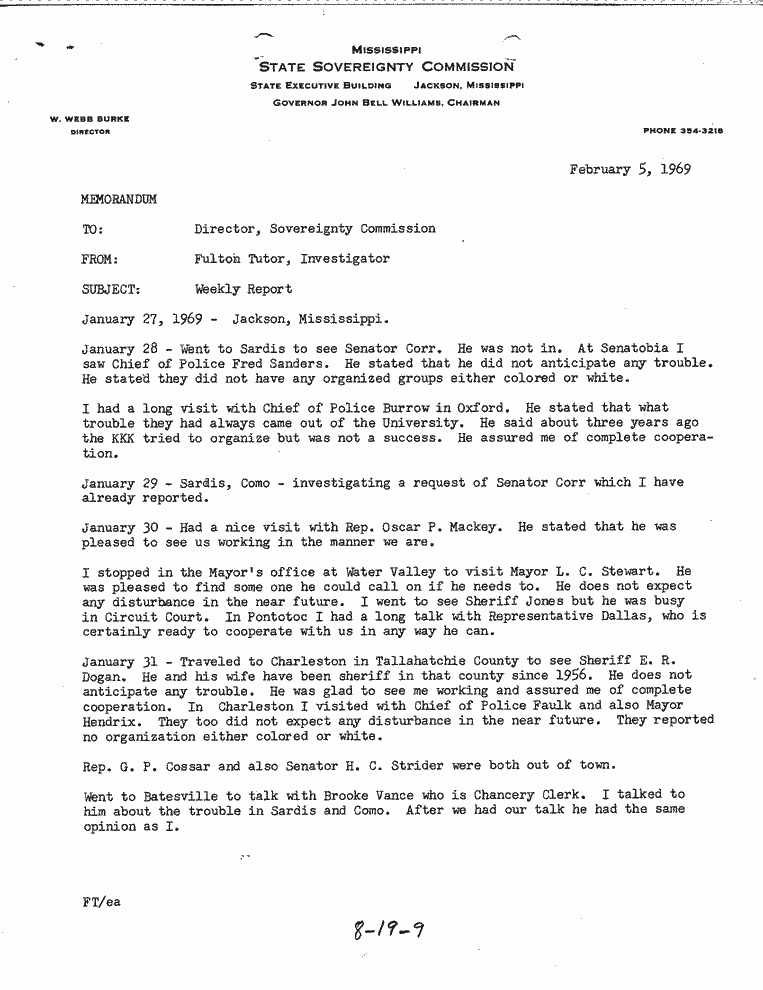 MISSISSIPPI
STATE SOVEREIGNTY COMMISSION
STATE EXECUTIVE BUILDING JACKSON, MISSISSIPPI
GOVERNOR JOHN BELL WILLIAMS, CHAIRMAN

W. WEBB BURKE
DIRECTOR

PHONE 354-3218

February 5, 1969

MEMORANDUM

TO: Director, Sovereignty Commission

FROM: Fulton Tutor, Investigator

SUBJECT: Weekly Report

January 27, 1969 - Jackson, Mississippi.

January 28 - Went to Sardis to see Senator Corr. He was not in. At Senatobia I saw Chief of Police Fred Sanders. He stated that he did not anticipate any trouble. He stated they did not have any organized groups either colored or white.

I had a long visit with Chief of Police Burrow in Oxford. He stated that what trouble they had always came out of the University. He said about three years ago the KKK tried to organize but was not a success. He assured me of complete cooperation.

January 29 - Sardis, Como - investigating a request of Senator Corr which I have already reported.

January 30 - Had a nice visit with Rep. Oscar P. Mackey. He stated that he was pleased to see us working in the manner we are.

I stopped in the Mayor's office at Water Valley to visit Mayor L. C. Stewart. He was pleased to find some one he could call on if he needs to. He does not expect any disturbance in the near future. I went to see Sheriff Jones but he was busy in Circuit Court. In Pontotoc I had a long talk with Representative Dallas, who is certainly ready to cooperate with us in any way he can.

January 31 - Traveled to Charleston in Tallahatchie County to see Sheriff E. R. Dogan. He and his wife have been sheriff in that county since 1956. He does not anticipate any trouble. He was glad to see me working and assured me of complete cooperation. In Charleston I visited with Chief of Police Faulk and also Mayor Hendrix. They too did not expect any disturbance in the near future. They reported no organization either colored or white.

Rep. G. P. Cossar and also Senator H. C. Strider were both out of town.

Went to Batesville to talk with Brooke Vance who is Chancery Clerk. I talked to him about the trouble in Sardis and Como. After we had our talk he had the same opinion as I.

FT/ea

8-19-9